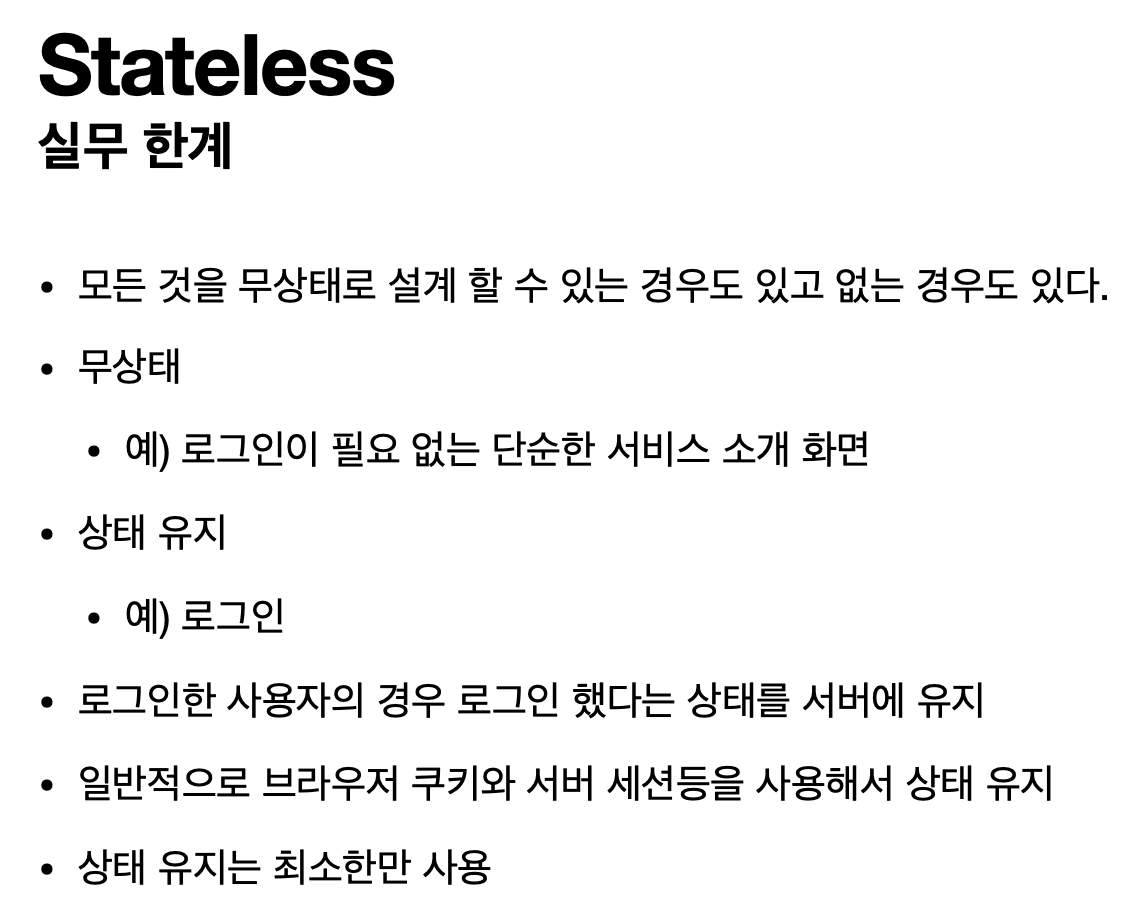 Stateless
실무 한계

• 모든 것을 무상태로 설계 할 수 있는 경우도 있고 없는 경우도 있다.
• 무상태
• 예) 로그인이 필요 없는 단순한 서비스 소개 화면
• 상태 유지
• 예) 로그인
• 로그인한 사용자의 경우 로그인 했다는 상태를 서버에 유지
• 일반적으로 브라우저 쿠키와 서버 세션등을 사용해서 상태 유지
• 상태 유지는 최소한만 사용